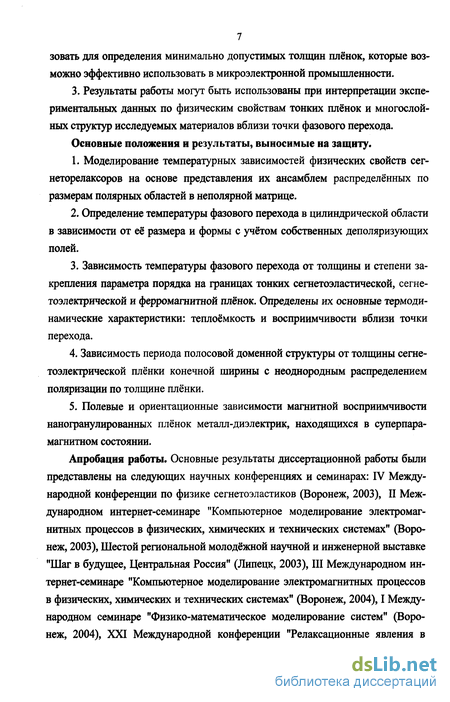 7

зовать для определения минимально допустимых толщин плёнок, которые возможно эффективно использовать в микроэлектронной промышленности.

3. Результаты работы могут быть использованы при интерпретации экспериментальных данных по физическим свойствам тонких плёнок и многослойных структур исследуемых материалов вблизи точки фазового перехода.

Основные положения и результаты, выносимые на защиту.

1. Моделирование температурных зависимостей физических свойств сегнеторелаксоров на основе представления их ансамблем распределённых по размерам полярных областей в неполярной матрице.

2. Определение температуры фазового перехода в цилиндрической области в зависимости от её размера и формы с учётом собственных деполяризующих полей.

3. Зависимость температуры фазового перехода от толщины и степени закрепления параметра порядка на границах тонких сегнетоэластической, сегнетоэлектрической и ферромагнитной плёнок. Определены их основные термодинамические характеристики: теплоёмкость и восприимчивости вблизи точки перехода.

4. Зависимость периода полосовой доменной структуры от толщины сегнетоэлектрической плёнки конечной ширины с неоднородным распределением поляризации по толщине плёнки.

5. Полевые и ориентационные зависимости магнитной восприимчивости наногранулированных плёнок металл-диэлектрик, находящихся в суперпарамагнитном состоянии.

Апробация работы. Основные результаты диссертационной работы были представлены на следующих научных конференциях и семинарах: IV Международной конференции по физике сегнетоэластиков (Воронеж, 2003), II Международном интернет-семинаре "Компьютерное моделирование электромагнитных процессов в физических, химических и технических системах" (Воронеж, 2003), Шестой региональной молодёжной научной и инженерной выставке "Шаг в будущее, Центральная Россия" (Липецк, 2003), III Международном интернет-семинаре "Компьютерное моделирование электромагнитных процессов в физических, химических и технических системах" (Воронеж, 2004), I Международном семинаре "Физико-математическое моделирование систем" (Воронеж, 2004), XXI Международной конференции "Релаксационные явления в

dsLib.net
библиотека диссертаций